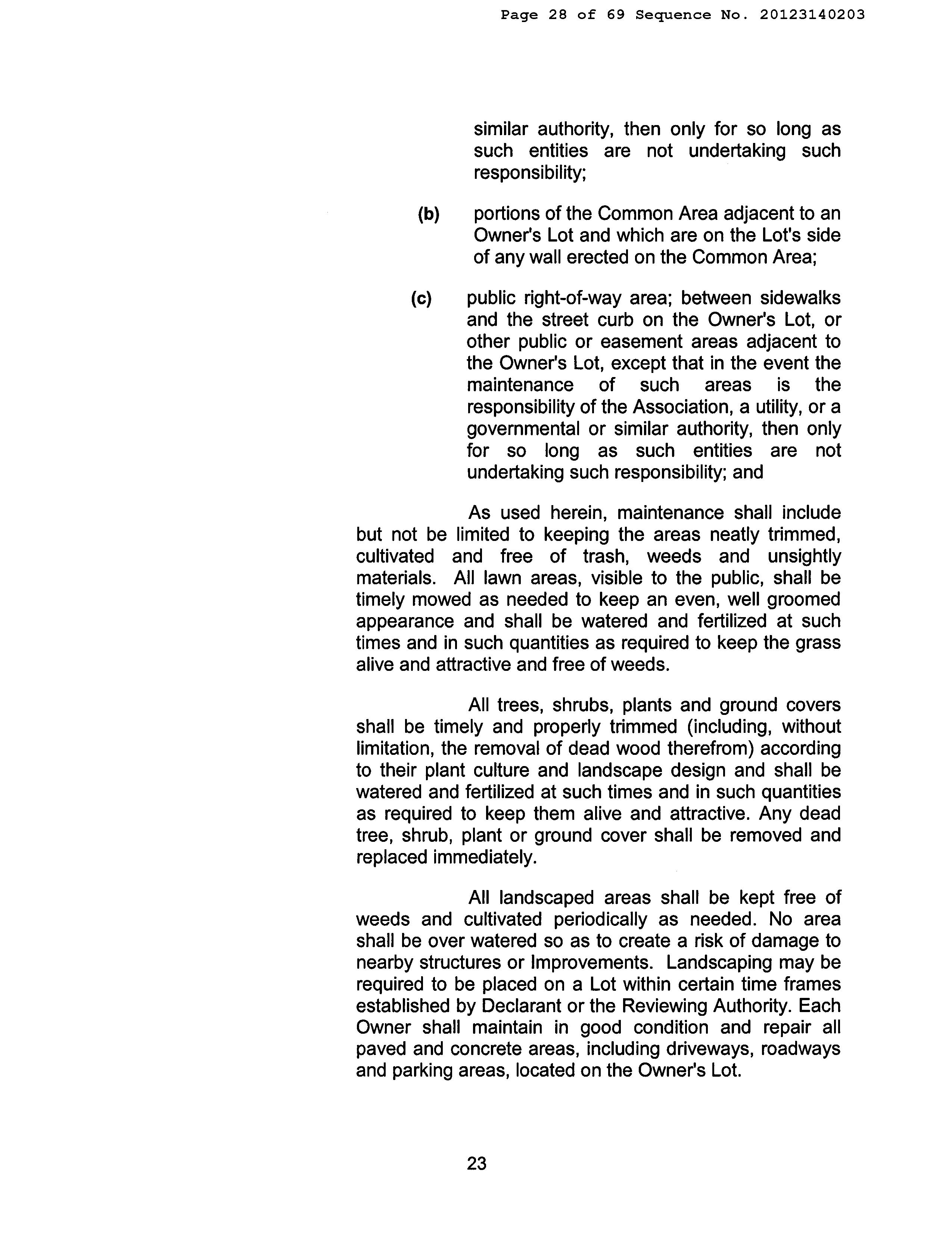 Page 28 of 69 Sequence No. 20123140203

similar authority, then only for so long as such entities are not undertaking such responsibility;

(b) portions of the Common Area adjacent to an Owner's Lot and which are on the Lot's side of any wall erected on the Common Area;

(c) public right-of-way area; between sidewalks and the street curb on the Owner's Lot, or other public or easement areas adjacent to the Owner's Lot, except that in the event the maintenance of such areas is the responsibility of the Association, a utility, or a governmental or similar authority, then only for so long as such entities are not undertaking such responsibility; and

As used herein, maintenance shall include but not be limited to keeping the areas neatly trimmed, cultivated and free of trash, weeds and unsightly materials. All lawn areas, visible to the public, shall be timely mowed as needed to keep an even, well groomed appearance and shall be watered and fertilized at such times and in such quantities as required to keep the grass alive and attractive and free of weeds.

All trees, shrubs, plants and ground covers shall be timely and properly trimmed (including, without limitation, the removal of dead wood therefrom) according to their plant culture and landscape design and shall be watered and fertilized at such times and in such quantities as required to keep them alive and attractive. Any dead tree, shrub, plant or ground cover shall be removed and replaced immediately.

All landscaped areas shall be kept free of weeds and cultivated periodically as needed. No area shall be over watered so as to create a risk of damage to nearby structures or Improvements. Landscaping may be required to be placed on a Lot within certain time frames established by Declarant or the Reviewing Authority. Each Owner shall maintain in good condition and repair all paved and concrete areas, including driveways, roadways and parking areas, located on the Owner's Lot.

23